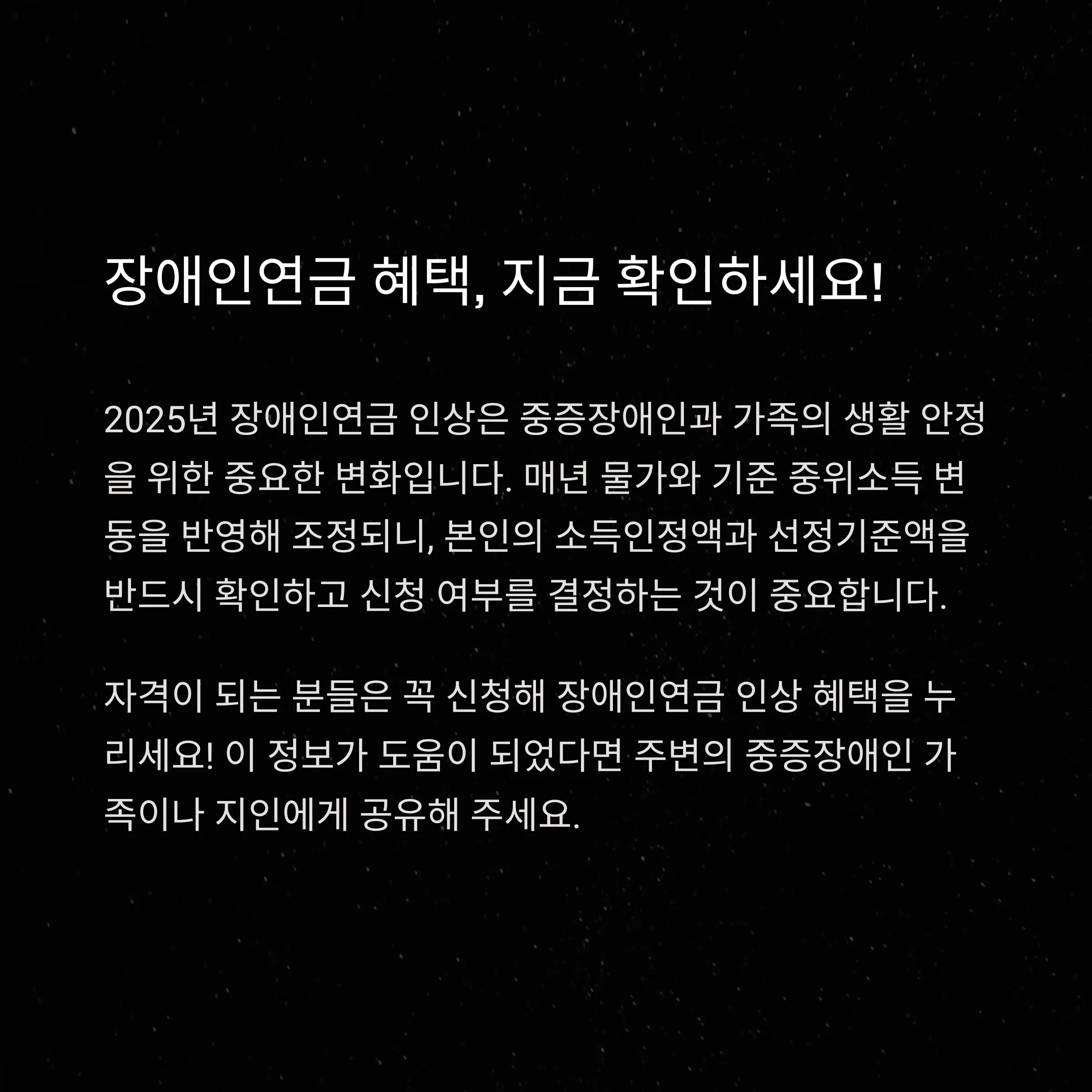 장애인연금 혜택, 지금 확인하세요!

2025년 장애인연금 인상은 중증장애인과 가족의 생활 안정을 위한 중요한 변화입니다. 매년 물가와 기준 중위소득 변동을 반영해 조정되니, 본인의 소득인정액과 선정기준액을 반드시 확인하고 신청 여부를 결정하는 것이 중요합니다.

자격이 되는 분들은 꼭 신청해 장애인연금 인상 혜택을 누리세요! 이 정보가 도움이 되었다면 주변의 중증장애인 가족이나 지인에게 공유해 주세요.